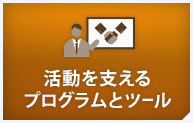 活動を支える
プログラムとツール